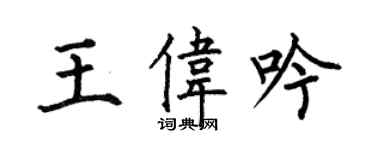 王偉吟

词典网